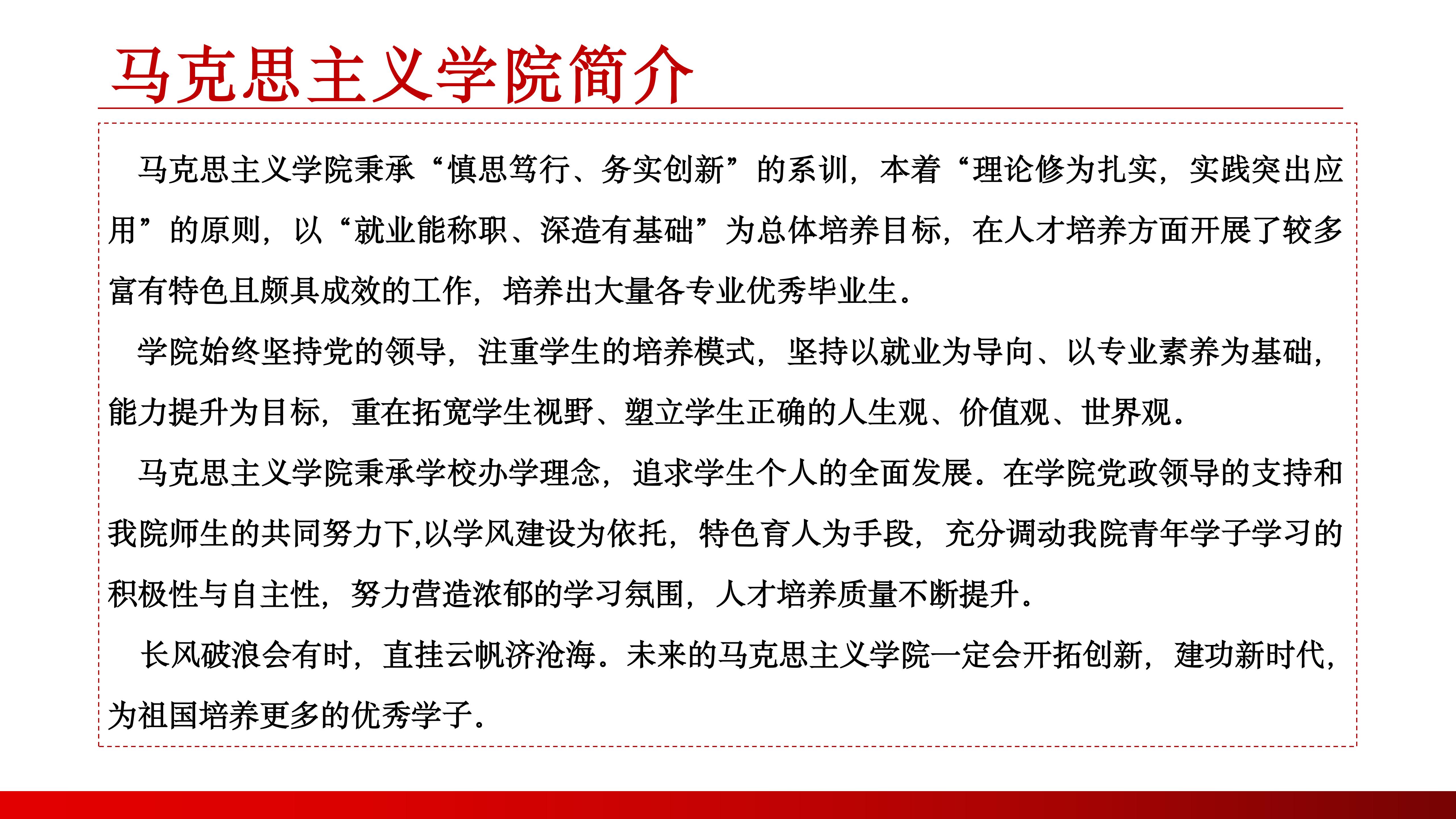 马克思主义学院简介

马克思主义学院秉承“慎思笃行、务实创新”的系训，本着“理论修为扎实，实践突出应用”的原则，以“就业能称职、深造有基础”为总体培养目标，在人才培养方面开展了较多富有特色且颇具成效的工作，培养出大量各专业优秀毕业生。

学院始终坚持党的领导，注重学生的培养模式，坚持以就业为导向、以专业素养为基础，能力提升为目标，重在拓宽学生视野、塑立学生正确的人生观、价值观、世界观。

马克思主义学院秉承学校办学理念，追求学生个人的全面发展。在学院党政领导的支持和我院师生的共同努力下,以学风建设为依托，特色育人为手段，充分调动我院青年学子学习的积极性与自主性，努力营造浓郁的学习氛围，人才培养质量不断提升。

长风破浪会有时，直挂云帆济沧海。未来的马克思主义学院一定会开拓创新，建功新时代，为祖国培养更多的优秀学子。